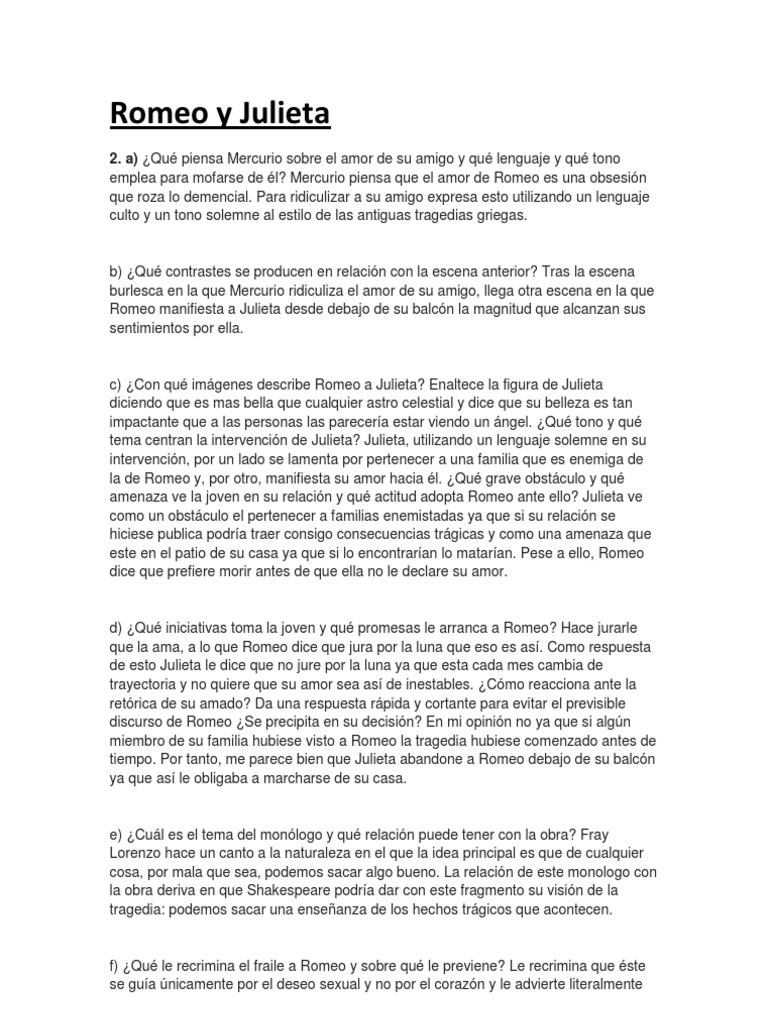 Romeo y Julieta

2. a) ¿Qué piensa Mercurio sobre el amor de su amigo y qué lenguaje y qué tono emplea para mofarse de él? Mercurio piensa que el amor de Romeo es una obsesión que roza lo demencial. Para ridiculizar a su amigo expresa esto utilizando un lenguaje culto y un tono solemne al estilo de las antiguas tragedias griegas.

b) ¿Qué contrastes se producen en relación con la escena anterior? Tras la escena burlesca en la que Mercurio ridiculiza el amor de su amigo, llega otra escena en la que Romeo manifiesta a Julieta desde debajo de su balcón la magnitud que alcanzan sus sentimientos por ella.

c) ¿Con qué imágenes describe Romeo a Julieta? Enaltece la figura de Julieta diciendo que es mas bella que cualquier astro celestial y dice que su belleza es tan impactante que a las personas las parecería estar viendo un ángel. ¿Qué tono y qué tema centran la intervención de Julieta? Julieta, utilizando un lenguaje solemne en su intervención, por un lado se lamenta por pertenecer a una familia que es enemiga de la de Romeo y, por otro, manifiesta su amor hacia él. ¿Qué grave obstáculo y qué amenaza ve la joven en su relación y qué actitud adopta Romeo ante ello? Julieta ve como un obstáculo el pertenecer a familias enemistadas ya que si su relación se hiciese publica podría traer consigo consecuencias trágicas y como una amenaza que este en el patio de su casa ya que si lo encontrarían lo matarían. Pese a ello, Romeo dice que prefiere morir antes de que ella no le declare su amor.

d) ¿Qué iniciativas toma la joven y qué promesas le arranca a Romeo? Hace jurarle que la ama, a lo que Romeo dice que jura por la luna que eso es así. Como respuesta de esto Julieta le dice que no jure por la luna ya que esta cada mes cambia de trayectoria y no quiere que su amor sea así de inestables. ¿Cómo reacciona ante la retórica de su amado? Da una respuesta rápida y cortante para evitar el previsible discurso de Romeo ¿Se precipita en su decisión? En mi opinión no ya que si algún miembro de su familia hubiese visto a Romeo la tragedia hubiese comenzado antes de tiempo. Por tanto, me parece bien que Julieta abandone a Romeo debajo de su balcón ya que así le obligaba a marcharse de su casa.

e) ¿Cuál es el tema del monólogo y qué relación puede tener con la obra? Fray Lorenzo hace un canto a la naturaleza en el que la idea principal es que de cualquier cosa, por mala que sea, podemos sacar algo bueno. La relación de este monologo con la obra deriva en que Shakespeare podría dar con este fragmento su visión de la tragedia: podemos sacar una enseñanza de los hechos trágicos que acontecen.

f) ¿Qué le recrimina el fraile a Romeo y sobre qué le previene? Le recrimina que éste se guía únicamente por el deseo sexual y no por el corazón y le advierte literalmente